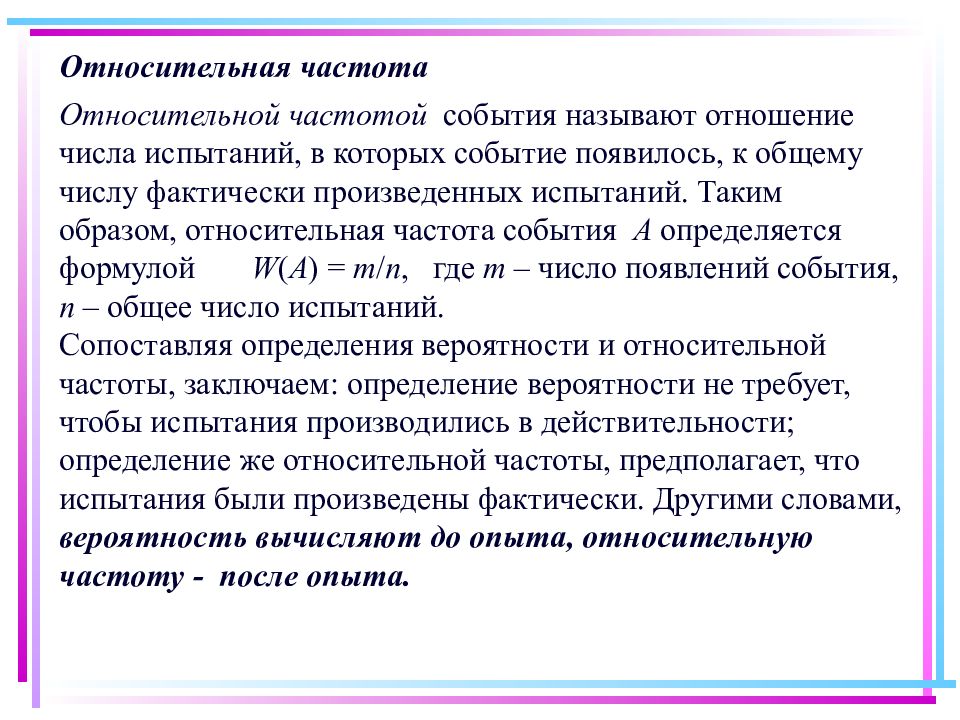 Относительная частота

Относительной частотой события называют отношение числа испытаний, в которых событие появилось, к общему числу фактически произведенных испытаний. Таким образом, относительная частота события $A$ определяется формулой $W(A) = m/n$, где $m$ – число появлений события, $n$ – общее число испытаний.
Сопоставляя определения вероятности и относительной частоты, заключаем: определение вероятности не требует, чтобы испытания производились в действительности; определение же относительной частоты, предполагает, что испытания были произведены фактически. Другими словами, вероятность вычисляют до опыта, относительную частоту - после опыта.